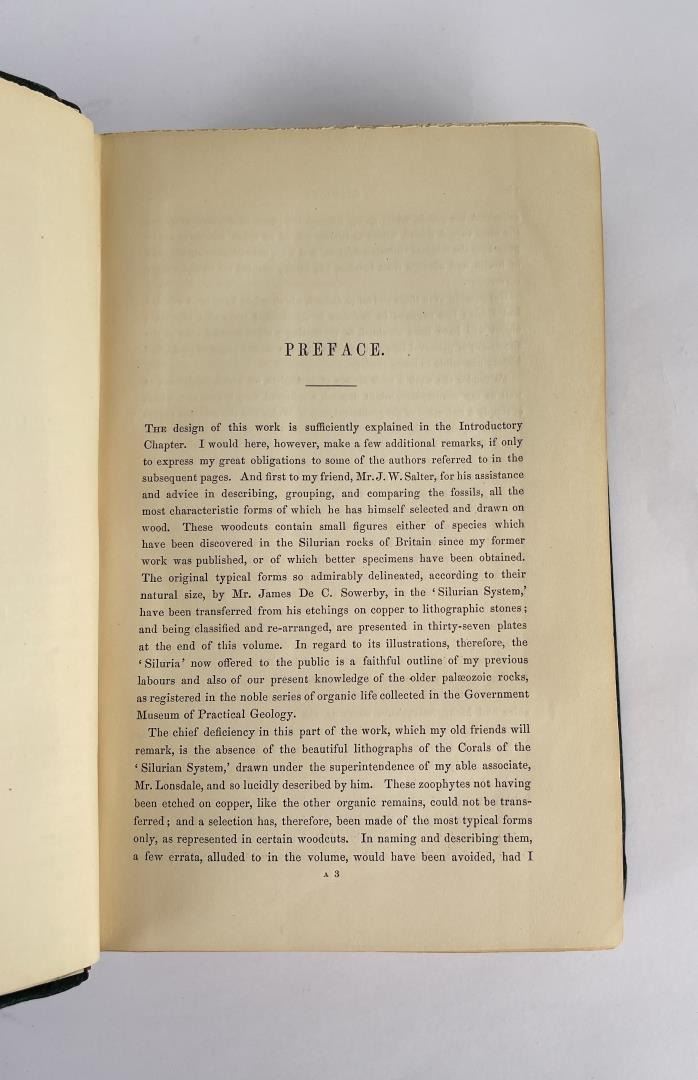 PREFACE.

The design of this work is sufficiently explained in the Introductory Chapter. I would here, however, make a few additional remarks, if only to express my great obligations to some of the authors referred to in the subsequent pages. And first to my friend, Mr. J. W. Salter, for his assistance and advice in describing, grouping, and comparing the fossils, all the most characteristic forms of which he has himself selected and drawn on wood. These woodcuts contain small figures either of species which have been discovered in the Silurian rocks of Britain since my former work was published, or of which better specimens have been obtained. The original typical forms so admirably delineated, according to their natural size, by Mr. James De C. Sowerby, in the 'Silurian System,' have been transferred from his etchings on copper to lithographic stones; and being classified and re-arranged, are presented in thirty-seven plates at the end of this volume. In regard to its illustrations, therefore, the 'Siluria' now offered to the public is a faithful outline of my previous labours and also of our present knowledge of the older palæozoic rocks, as registered in the noble series of organic life collected in the Government Museum of Practical Geology.

The chief deficiency in this part of the work, which my old friends will remark, is the absence of the beautiful lithographs of the Corals of the 'Silurian System,' drawn under the superintendence of my able associate, Mr. Lonsdale, and so lucidly described by him. These zoophytes not having been etched on copper, like the other organic remains, could not be transferred; and a selection has, therefore, been made of the most typical forms only, as represented in certain woodcuts. In naming and describing them, a few errata, alluded to in the volume, would have been avoided, had I

A 3